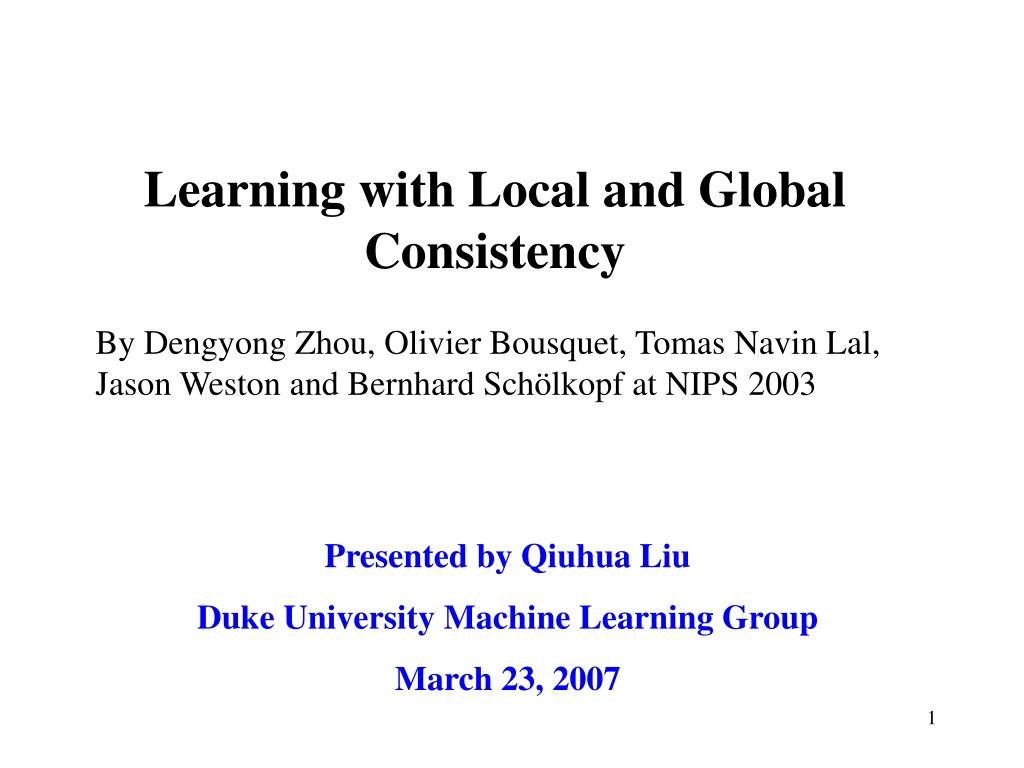 Learning with Local and Global Consistency

By Dengyong Zhou, Olivier Bousquet, Tomas Navin Lal, Jason Weston and Bernhard Schölkopf at NIPS 2003

Presented by Qiuhua Liu

Duke University Machine Learning Group

March 23, 2007

1